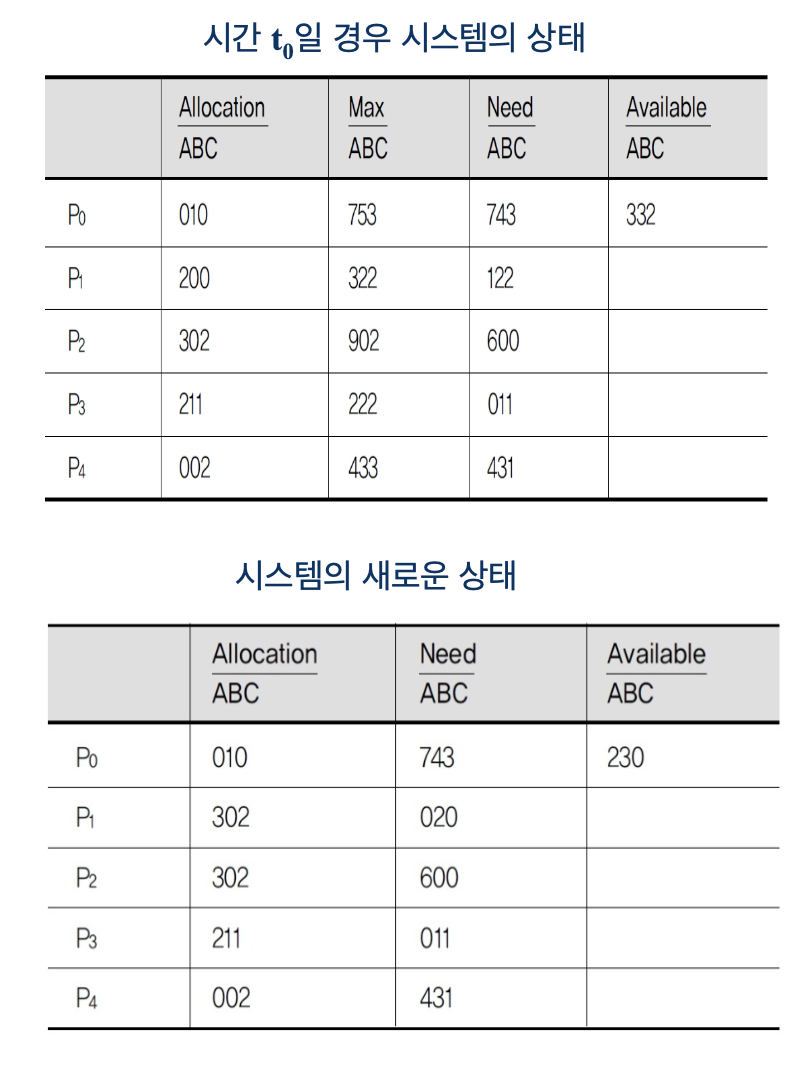 시간 $t_0$일 경우 시스템의 상태

| | Allocation ABC | Max ABC | Need ABC | Available ABC |
|---|---|---|---|---|
| $P_0$ | 010 | 753 | 743 | 332 |
| $P_1$ | 200 | 322 | 122 | |
| $P_2$ | 302 | 902 | 600 | |
| $P_3$ | 211 | 222 | 011 | |
| $P_4$ | 002 | 433 | 431 | |

시스템의 새로운 상태

| | Allocation ABC | Need ABC | Available ABC |
|---|---|---|---|
| $P_0$ | 010 | 743 | 230 |
| $P_1$ | 302 | 020 | |
| $P_2$ | 302 | 600 | |
| $P_3$ | 211 | 011 | |
| $P_4$ | 002 | 431 | |